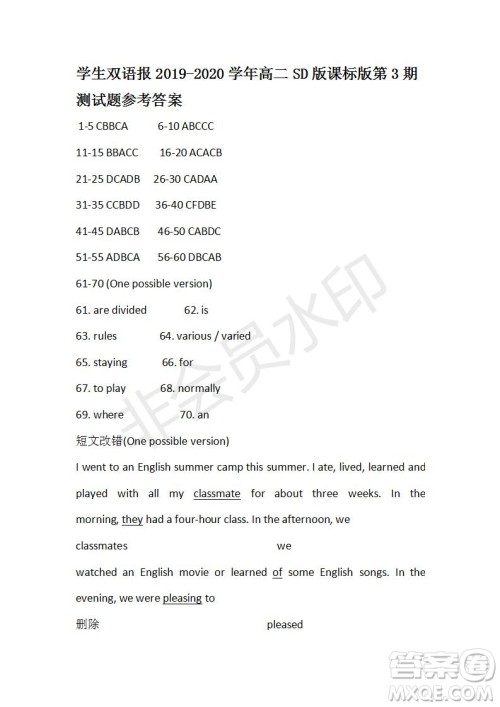 学生双语报 2019-2020 学年高二 SD 版课标版第 3 期测试题参考答案

1-5 CBBCA 6-10 ABCCC

11-15 BBACC 16-20 ACACB

21-25 DCADB 26-30 CADAA

31-35 CCBDD 36-40 CFDBE

41-45 DABCB 46-50 CABDC

51-55 ADBCA 56-60 DBCAB

61-70 (One possible version)

61. are divided 62. is

63. rules 64. various / varied

65. staying 66. for

67. to play 68. normally

69. where 70. an

短文改错(One possible version)

I went to an English summer camp this summer. I ate, lived, learned and played with all my classmate for about three weeks. In the morning, they had a four-hour class. In the afternoon, we

classmates we

watched an English movie or learned of some English songs. In the evening, we were pleasing to

删除 pleased

非会员水印

答案圈 MXQE.COM